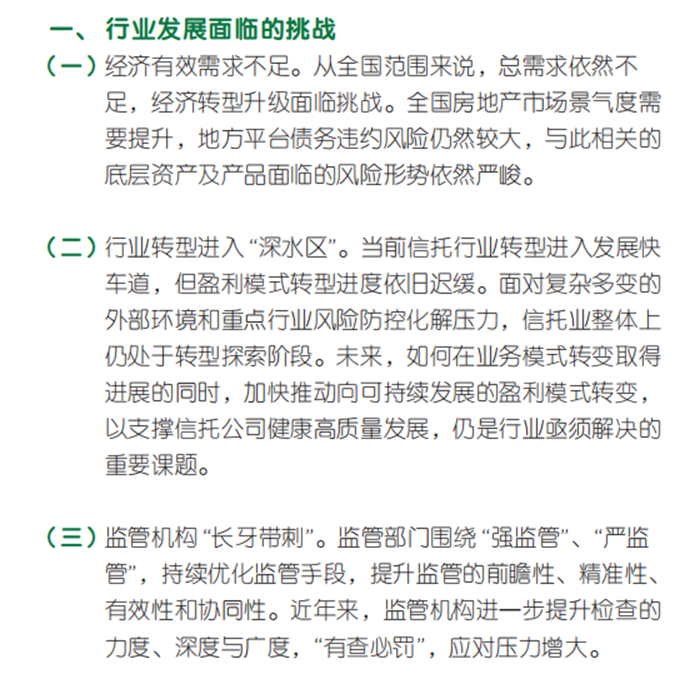 一、 行业发展面临的挑战

（一）经济有效需求不足。从全国范围来说，总需求依然不足，经济转型升级面临挑战。全国房地产市场景气度需要提升，地方平台债务违约风险仍然较大，与此相关的底层资产及产品面临的风险形势依然严峻。

（二）行业转型进入“深水区”。当前信托行业转型进入发展快车道，但盈利模式转型进度依旧迟缓。面对复杂多变的外部环境和重点行业风险防控化解压力，信托业整体上仍处于转型探索阶段。未来，如何在业务模式转变取得进展的同时，加快推动向可持续发展的盈利模式转变，以支撑信托公司健康高质量发展，仍是行业亟须解决的重要课题。

（三）监管机构“长牙带刺”。监管部门围绕“强监管”、“严监管”，持续优化监管手段，提升监管的前瞻性、精准性、有效性和协同性。近年来，监管机构进一步提升检查的力度、深度与广度，“有查必罚”，应对压力增大。